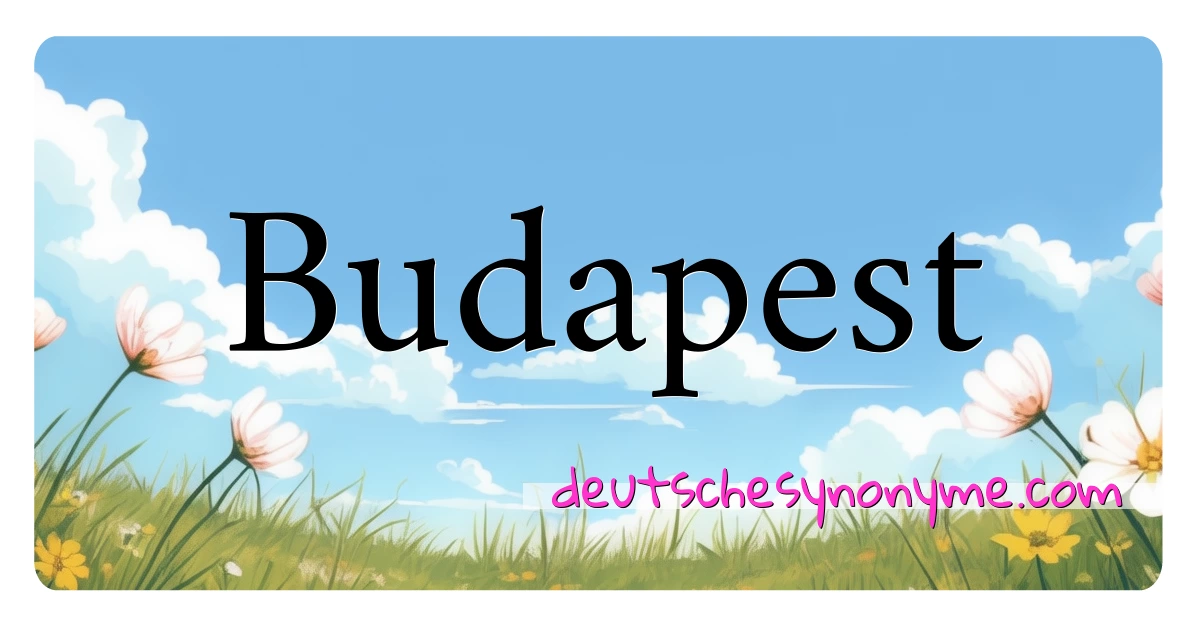 Budapest

deutschesynonyme.com